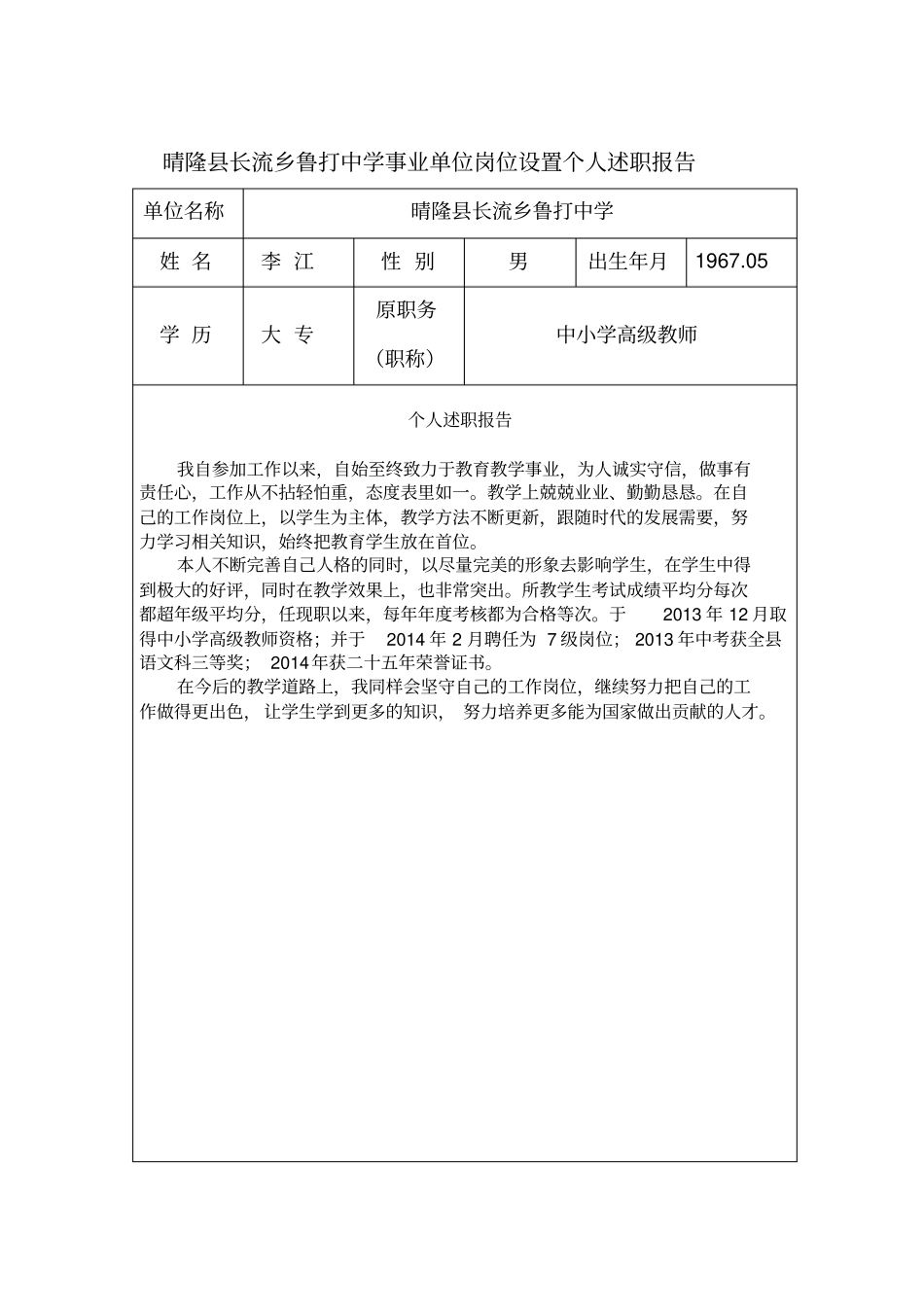 晴隆县长流乡鲁打中学事业单位岗位设置个人述职报告

| 单位名称 | 晴隆县长流乡鲁打中学 | | | | |
|---|---|---|---|---|---|
| 姓 名 | 李 江 | 性 别 | 男 | 出生年月 | 1967.05 |
| 学 历 | 大 专 | 原职务（职称） | 中小学高级教师 | | |

个人述职报告

我自参加工作以来，自始至终致力于教育教学事业，为人诚实守信，做事有责任心，工作从不拈轻怕重，态度表里如一。教学上兢兢业业、勤勤恳恳。在自己的工作岗位上，以学生为主体，教学方法不断更新，跟随时代的发展需要，努力学习相关知识，始终把教育学生放在首位。

本人不断完善自己人格的同时，以尽量完美的形象去影响学生，在学生中得到极大的好评，同时在教学效果上，也非常突出。所教学生考试成绩平均分每次都超年级平均分，任现职以来，每年年度考核都为合格等次。于 2013 年 12 月取得中小学高级教师资格；并于 2014 年 2 月聘任为 7 级岗位；2013 年中考获全县语文科三等奖； 2014 年获二十五年荣誉证书。

在今后的教学道路上，我同样会坚守自己的工作岗位，继续努力把自己的工作做得更出色，让学生学到更多的知识， 努力培养更多能为国家做出贡献的人才。